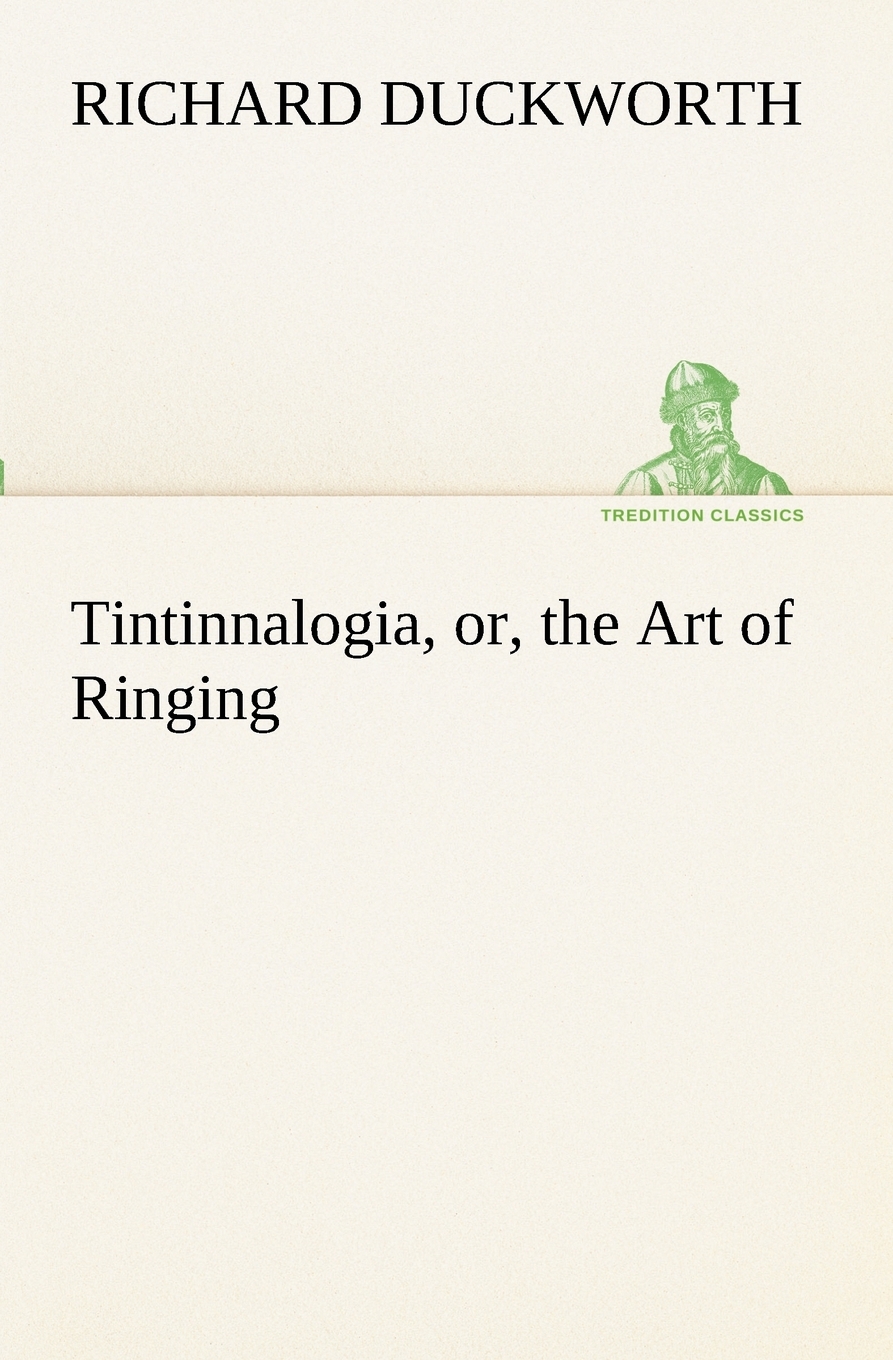 RICHARD DUCKWORTH

TREDITION CLASSICS

Tintinnalogia, or, the Art of Ringing